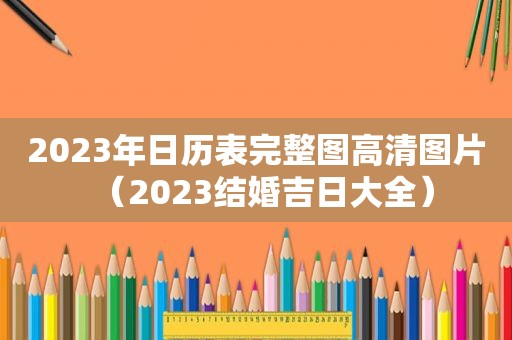 2023年日历表完整图高清图片（2023结婚吉日大全）